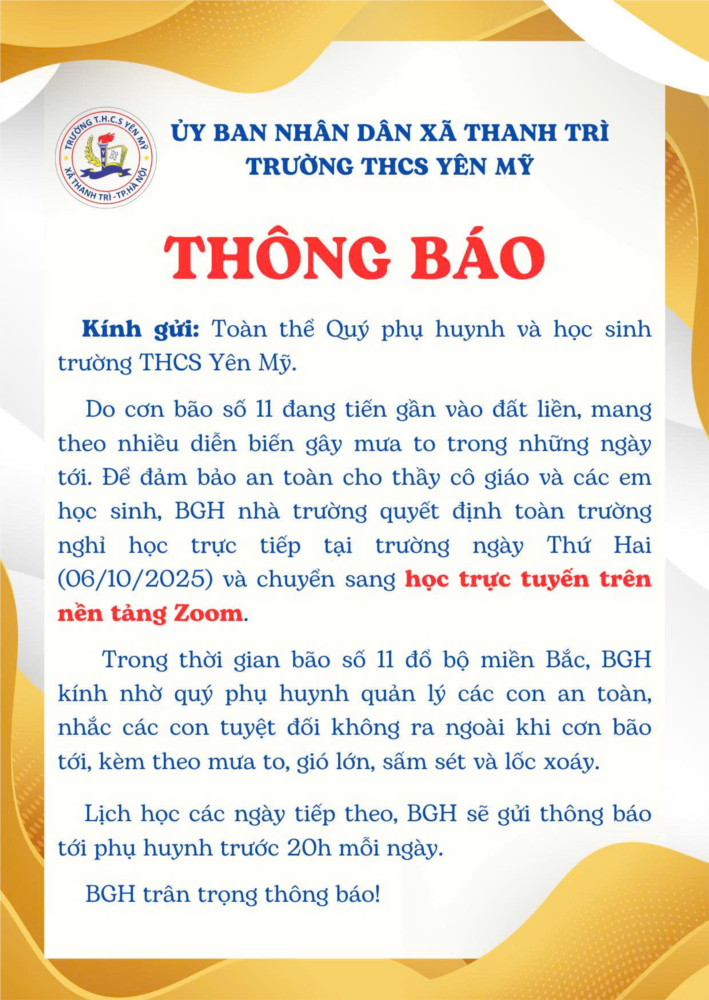 TRƯỜNG T.H.C.S YÊN MỸ
XÃ THANH TRÌ - TP.HÀ NỘI

ỦY BAN NHÂN DÂN XÃ THANH TRÌ
TRƯỜNG THCS YÊN MỸ

THÔNG BÁO

Kính gửi: Toàn thể Quý phụ huynh và học sinh trường THCS Yên Mỹ.

Do cơn bão số 11 đang tiến gần vào đất liền, mang theo nhiều diễn biến gây mưa to trong những ngày tới. Để đảm bảo an toàn cho thầy cô giáo và các em học sinh, BGH nhà trường quyết định toàn trường nghỉ học trực tiếp tại trường ngày Thứ Hai (06/10/2025) và chuyển sang học trực tuyến trên nền tảng Zoom.

Trong thời gian bão số 11 đổ bộ miền Bắc, BGH kính nhờ quý phụ huynh quản lý các con an toàn, nhắc các con tuyệt đối không ra ngoài khi cơn bão tới, kèm theo mưa to, gió lớn, sấm sét và lốc xoáy.

Lịch học các ngày tiếp theo, BGH sẽ gửi thông báo tới phụ huynh trước 20h mỗi ngày.

BGH trân trọng thông báo!